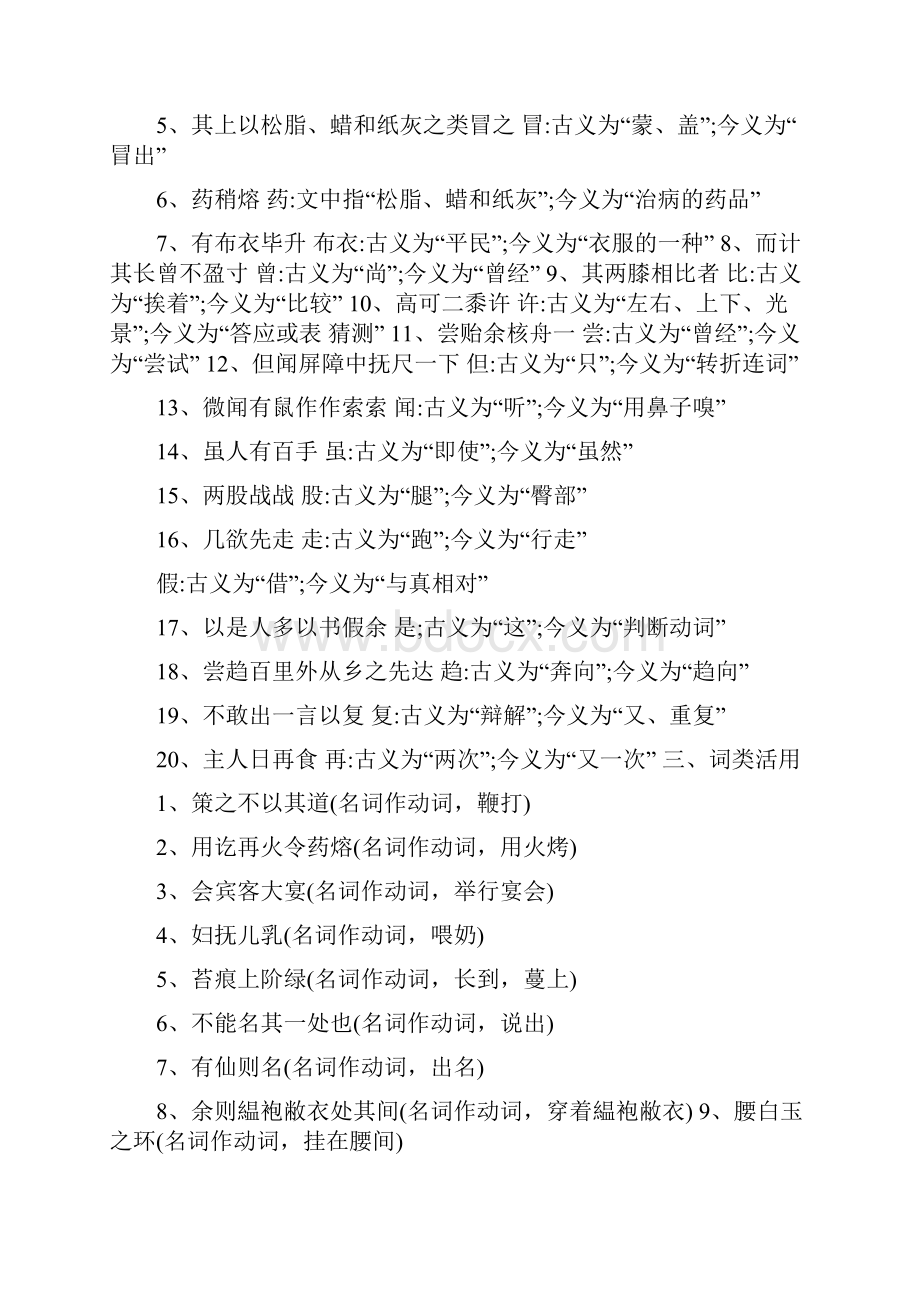 5、其上以松脂、蜡和纸灰之类冒之 冒:古义为“蒙、盖”;今义为“冒出”

6、药稍熔 药:文中指“松脂、蜡和纸灰”;今义为“治病的药品”

7、有布衣毕升 布衣:古义为“平民”;今义为“衣服的一种” 8、而计其长曾不盈寸 曾:古义为“尚”;今义为“曾经” 9、其两膝相比者 比:古义为“挨着”;今义为“比较” 10、高可二黍许 许:古义为“左右、上下、光景”;今义为“答应或表 猜测” 11、尝贻余核舟一 尝:古义为“曾经”;今义为“尝试” 12、但闻屏障中抚尺一下 但:古义为“只”;今义为“转折连词”

13、微闻有鼠作作索索 闻:古义为“听”;今义为“用鼻子嗅”

14、虽人有百手 虽:古义为“即使”;今义为“虽然”

15、两股战战 股:古义为“腿”;今义为“臀部”

16、几欲先走 走:古义为“跑”;今义为“行走”

假:古义为“借”;今义为“与真相对”

17、以是人多以书假余 是;古义为“这”;今义为“判断动词”

18、尝趋百里外从乡之先达 趋:古义为“奔向”;今义为“趋向”

19、不敢出一言以复 复:古义为“辩解”;今义为“又、重复”

20、主人日再食 再:古义为“两次”;今义为“又一次” 三、词类活用

1、策之不以其道(名词作动词，鞭打)

2、用讫再火令药熔(名词作动词，用火烤)

3、会宾客大宴(名词作动词，举行宴会)

4、妇抚儿乳(名词作动词，喂奶)

5、苔痕上阶绿(名词作动词，长到，蔓上)

6、不能名其一处也(名词作动词，说出)

7、有仙则名(名词作动词，出名)

8、余则緼袍敝衣处其间(名词作动词，穿着緼袍敝衣) 9、腰白玉之环(名词作动词，挂在腰间)